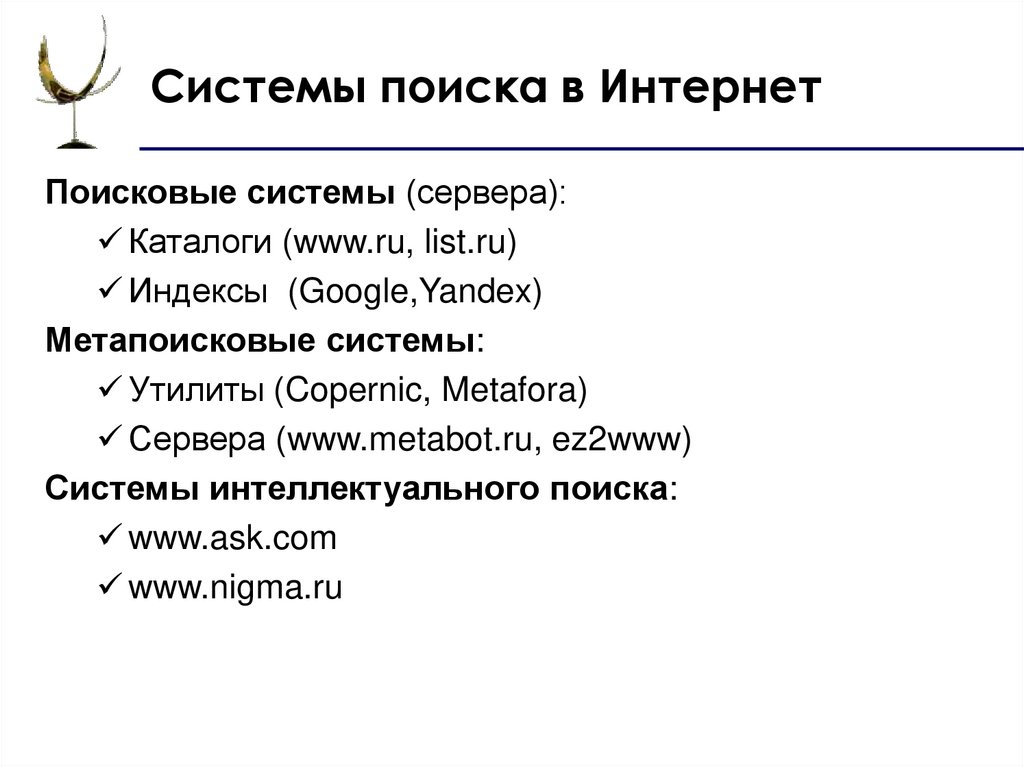 Системы поиска в Интернет

Поисковые системы (сервера):

✓ Каталоги (www.ru, list.ru)

✓ Индексы (Google,Yandex)

Метапоисковые системы:

✓ Утилиты (Copernic, Metafora)

✓ Сервера (www.metabot.ru, ez2www)

Системы интеллектуального поиска:

✓ www.ask.com

✓ www.nigma.ru